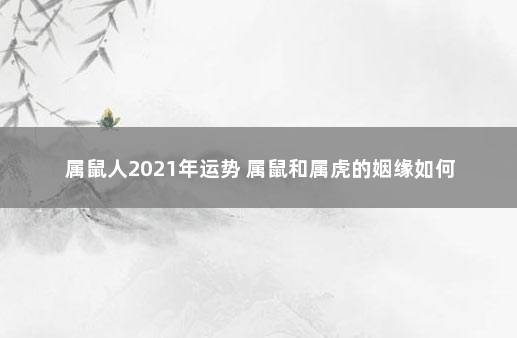 属鼠人2021年运势 属鼠和属虎的姻缘如何